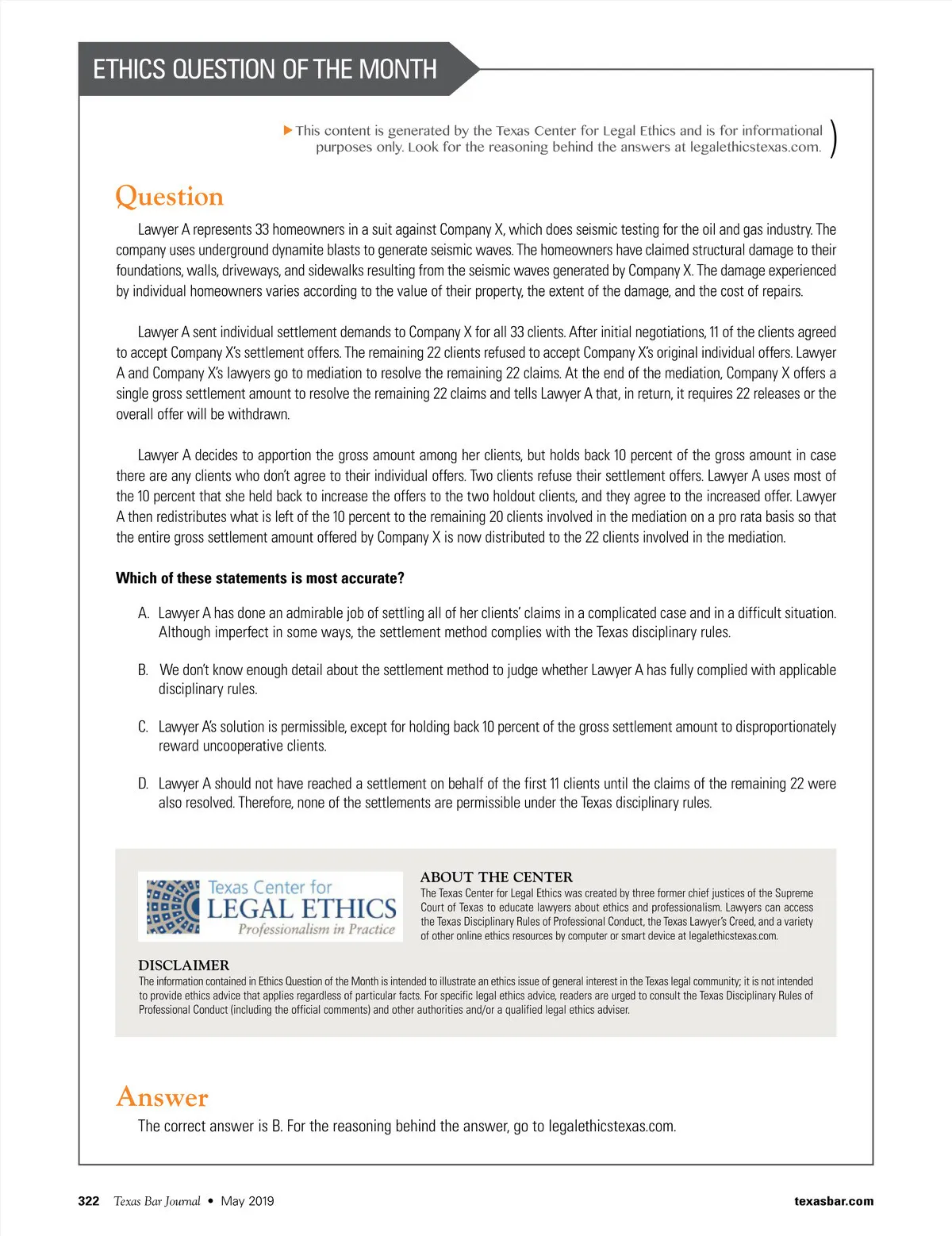 ETHICS QUESTION OF THE MONTH

This content is generated by the Texas Center for Legal Ethics and is for informational purposes only. Look for the reasoning behind the answers at legalethicstexas.com.

Question

Lawyer A represents 33 homeowners in a suit against Company X, which does seismic testing for the oil and gas industry. The company uses underground dynamite blasts to generate seismic waves. The homeowners have claimed structural damage to their foundations, walls, driveways, and sidewalks resulting from the seismic waves generated by Company X. The damage experienced by individual homeowners varies according to the value of their property, the extent of the damage, and the cost of repairs.

Lawyer A sent individual settlement demands to Company X for all 33 clients. After initial negotiations, 11 of the clients agreed to accept Company X's settlement offers. The remaining 22 clients refused to accept Company X's original individual offers. Lawyer A and Company X's lawyers go to mediation to resolve the remaining 22 claims. At the end of the mediation, Company X offers a single gross settlement amount to resolve the remaining 22 claims and tells Lawyer A that, in return, it requires 22 releases or the overall offer will be withdrawn.

Lawyer A decides to apportion the gross amount among her clients, but holds back 10 percent of the gross amount in case there are any clients who don't agree to their individual offers. Two clients refuse their settlement offers. Lawyer A uses most of the 10 percent that she held back to increase the offers to the two holdout clients, and they agree to the increased offer. Lawyer A then redistributes what is left of the 10 percent to the remaining 20 clients involved in the mediation on a pro rata basis so that the entire gross settlement amount offered by Company X is now distributed to the 22 clients involved in the mediation.

Which of these statements is most accurate?

A. Lawyer A has done an admirable job of settling all of her clients' claims in a complicated case and in a difficult situation. Although imperfect in some ways, the settlement method complies with the Texas disciplinary rules.

B. We don't know enough detail about the settlement method to judge whether Lawyer A has fully complied with applicable disciplinary rules.

C. Lawyer A's solution is permissible, except for holding back 10 percent of the gross settlement amount to disproportionately reward uncooperative clients.

D. Lawyer A should not have reached a settlement on behalf of the first 11 clients until the claims of the remaining 22 were also resolved. Therefore, none of the settlements are permissible under the Texas disciplinary rules.

Texas Center for LEGAL ETHICS Professionalism in Practice

ABOUT THE CENTER
The Texas Center for Legal Ethics was created by three former chief justices of the Supreme Court of Texas to educate lawyers about ethics and professionalism. Lawyers can access the Texas Disciplinary Rules of Professional Conduct, the Texas Lawyer's Creed, and a variety of other online ethics resources by computer or smart device at legalethicstexas.com.

DISCLAIMER
The information contained in Ethics Question of the Month is intended to illustrate an ethics issue of general interest in the Texas legal community; it is not intended to provide ethics advice that applies regardless of particular facts. For specific legal ethics advice, readers are urged to consult the Texas Disciplinary Rules of Professional Conduct (including the official comments) and other authorities and/or a qualified legal ethics adviser.

Answer
The correct answer is B. For the reasoning behind the answer, go to legalethicstexas.com.

322 Texas Bar Journal • May 2019 texasbar.com